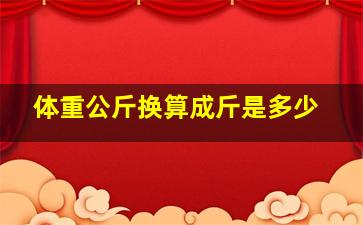 体重公斤换算成斤是多少